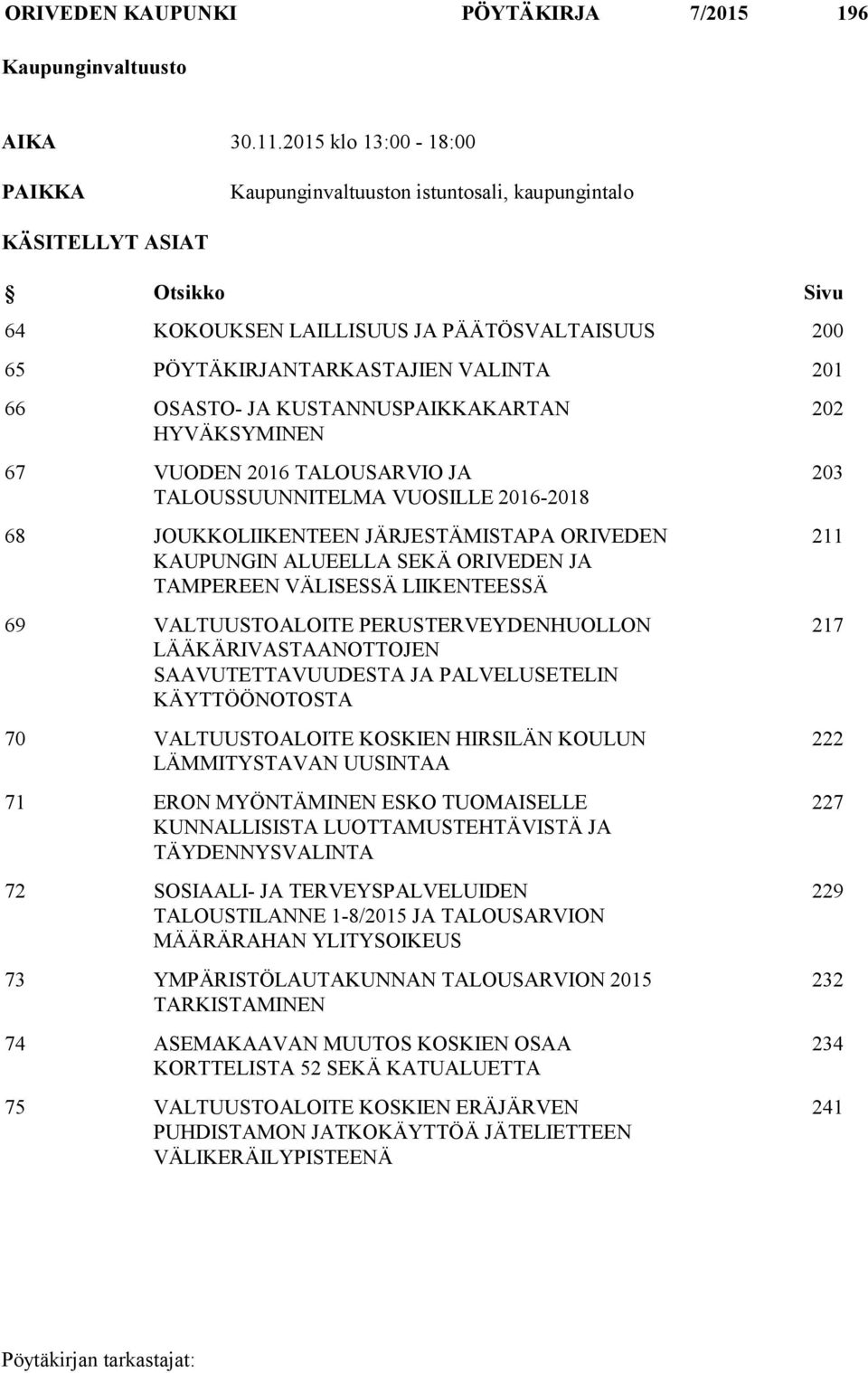 ORIVEDEN KAUPUNKI PÖYTÄKIRJA 7/2015 196

Kaupunginvaltuusto

AIKA 30.11.2015 klo 13:00 - 18:00

PAIKKA Kaupunginvaltuuston istuntosali, kaupungintalo

KÄSITELLYT ASIAT

| § | Otsikko | Sivu |
|---|---|---|
| 64 | KOKOUKSEN LAILLISUUS JA PÄÄTÖSVALTAISUUS | 200 |
| 65 | PÖYTÄKIRJANTARKASTAJIEN VALINTA | 201 |
| 66 | OSASTO- JA KUSTANNUSPAIKKAKARTAN HYVÄKSYMINEN | 202 |
| 67 | VUODEN 2016 TALOUSARVIO JA TALOUSSUUNNITELMA VUOSILLE 2016-2018 | 203 |
| 68 | JOUKKOLIIKENTEEN JÄRJESTÄMISTAPA ORIVEDEN KAUPUNGIN ALUEELLA SEKÄ ORIVEDEN JA TAMPEREEN VÄLISESSÄ LIIKENTEESSÄ | 211 |
| 69 | VALTUUSTOALOITE PERUSTERVEYDENHUOLLON LÄÄKÄRIVASTAANOTTOJEN SAAVUTETTAVUUDESTA JA PALVELUSETELIN KÄYTTÖÖNOTOSTA | 217 |
| 70 | VALTUUSTOALOITE KOSKIEN HIRSILÄN KOULUN LÄMMITYSTAVAN UUSINTAA | 222 |
| 71 | ERON MYÖNTÄMINEN ESKO TUOMAISELLE KUNNALLISISTA LUOTTAMUSTEHTÄVISTÄ JA TÄYDENNYSVALINTA | 227 |
| 72 | SOSIAALI- JA TERVEYSPALVELUIDEN TALOUSTILANNE 1-8/2015 JA TALOUSARVION MÄÄRÄRAHAN YLITYSOIKEUS | 229 |
| 73 | YMPÄRISTÖLAUTAKUNNAN TALOUSARVION 2015 TARKISTAMINEN | 232 |
| 74 | ASEMAKAAVAN MUUTOS KOSKIEN OSAA KORTTELISTA 52 SEKÄ KATUALUETTA | 234 |
| 75 | VALTUUSTOALOITE KOSKIEN ERÄJÄRVEN PUHDISTAMON JATKOKÄYTTÖÄ JÄTELIETTEEN VÄLIKERÄILYPISTEENÄ | 241 |

Pöytäkirjan tarkastajat: